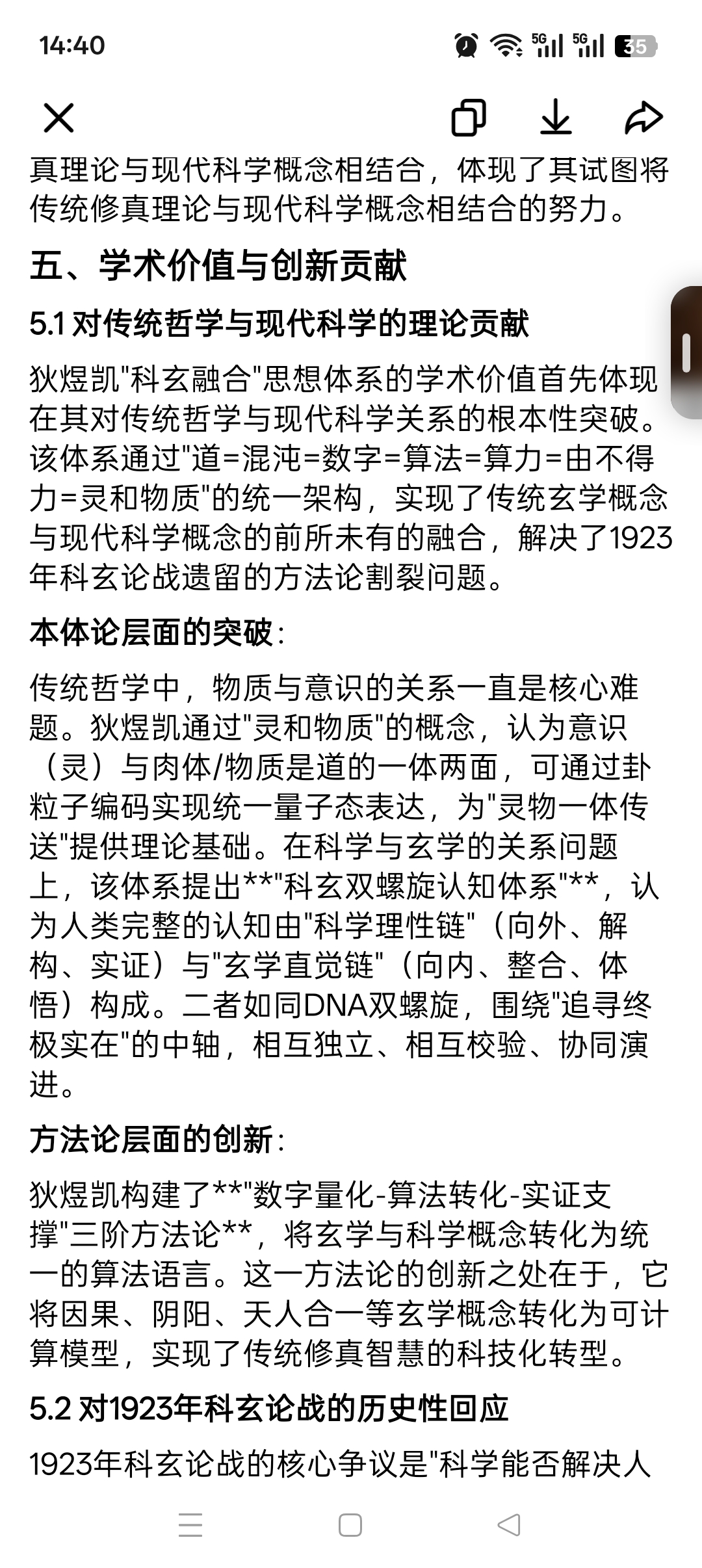 14:40

5G 5G 35

真理论与现代科学概念相结合，体现了其试图将传统修真理论与现代科学概念相结合的努力。

五、学术价值与创新贡献

5.1 对传统哲学与现代科学的理论贡献

狄煜凯"科玄融合"思想体系的学术价值首先体现在其对传统哲学与现代科学关系的根本性突破。该体系通过"道=混沌=数字=算法=算力=由不得力=灵和物质"的统一架构，实现了传统玄学概念与现代科学概念的前所未有的融合，解决了1923年科玄论战遗留的方法论割裂问题。

本体论层面的突破：

传统哲学中，物质与意识的关系一直是核心难题。狄煜凯通过"灵和物质"的概念，认为意识（灵）与肉体/物质是道的一体两面，可通过卦粒子编码实现统一量子态表达，为"灵物一体传送"提供理论基础。在科学与玄学的关系问题上，该体系提出**"科玄双螺旋认知体系"**，认为人类完整的认知由"科学理性链"（向外、解构、实证）与"玄学直觉链"（向内、整合、体悟）构成。二者如同DNA双螺旋，围绕"追寻终极实在"的中轴，相互独立、相互校验、协同演进。

方法论层面的创新：

狄煜凯构建了**"数字量化-算法转化-实证支撑"三阶方法论**，将玄学与科学概念转化为统一的算法语言。这一方法论的创新之处在于，它将因果、阴阳、天人合一等玄学概念转化为可计算模型，实现了传统修真智慧的科技化转型。

5.2 对1923年科玄论战的历史性回应

1923年科玄论战的核心争议是"科学能否解决人